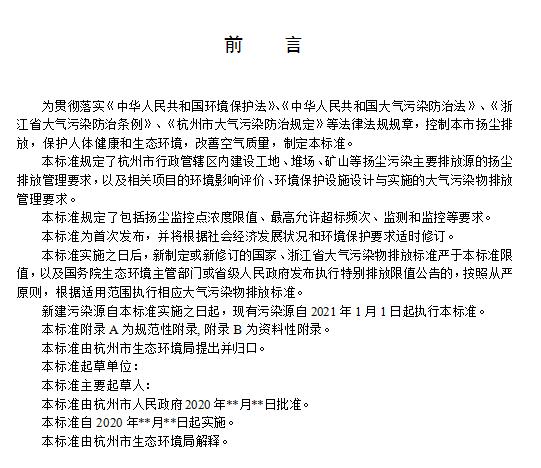 前　言

为贯彻落实《中华人民共和国环境保护法》、《中华人民共和国大气污染防治法》、《浙江省大气污染防治条例》、《杭州市大气污染防治规定》等法律法规规章，控制本市扬尘排放，保护人体健康和生态环境，改善空气质量，制定本标准。

本标准规定了杭州市行政管辖区内建设工地、堆场、矿山等扬尘污染主要排放源的扬尘排放管理要求，以及相关项目的环境影响评价、环境保护设施设计与实施的大气污染物排放管理要求。

本标准规定了包括扬尘监控点浓度限值、最高允许超标频次、监测和监控等要求。

本标准为首次发布，并将根据社会经济发展状况和环境保护要求适时修订。

本标准实施之日后，新制定或新修订的国家、浙江省大气污染物排放标准严于本标准限值，以及国务院生态环境主管部门或省级人民政府发布执行特别排放限值公告的，按照从严原则，根据适用范围执行相应大气污染物排放标准。

新建污染源自本标准实施之日起，现有污染源自 2021 年 1 月 1 日起执行本标准。

本标准附录 A 为规范性附录, 附录 B 为资料性附录。

本标准由杭州市生态环境局提出并归口。

本标准起草单位：

本标准主要起草人：

本标准由杭州市人民政府 2020 年**月**日批准。

本标准自 2020 年**月**日起实施。

本标准由杭州市生态环境局解释。